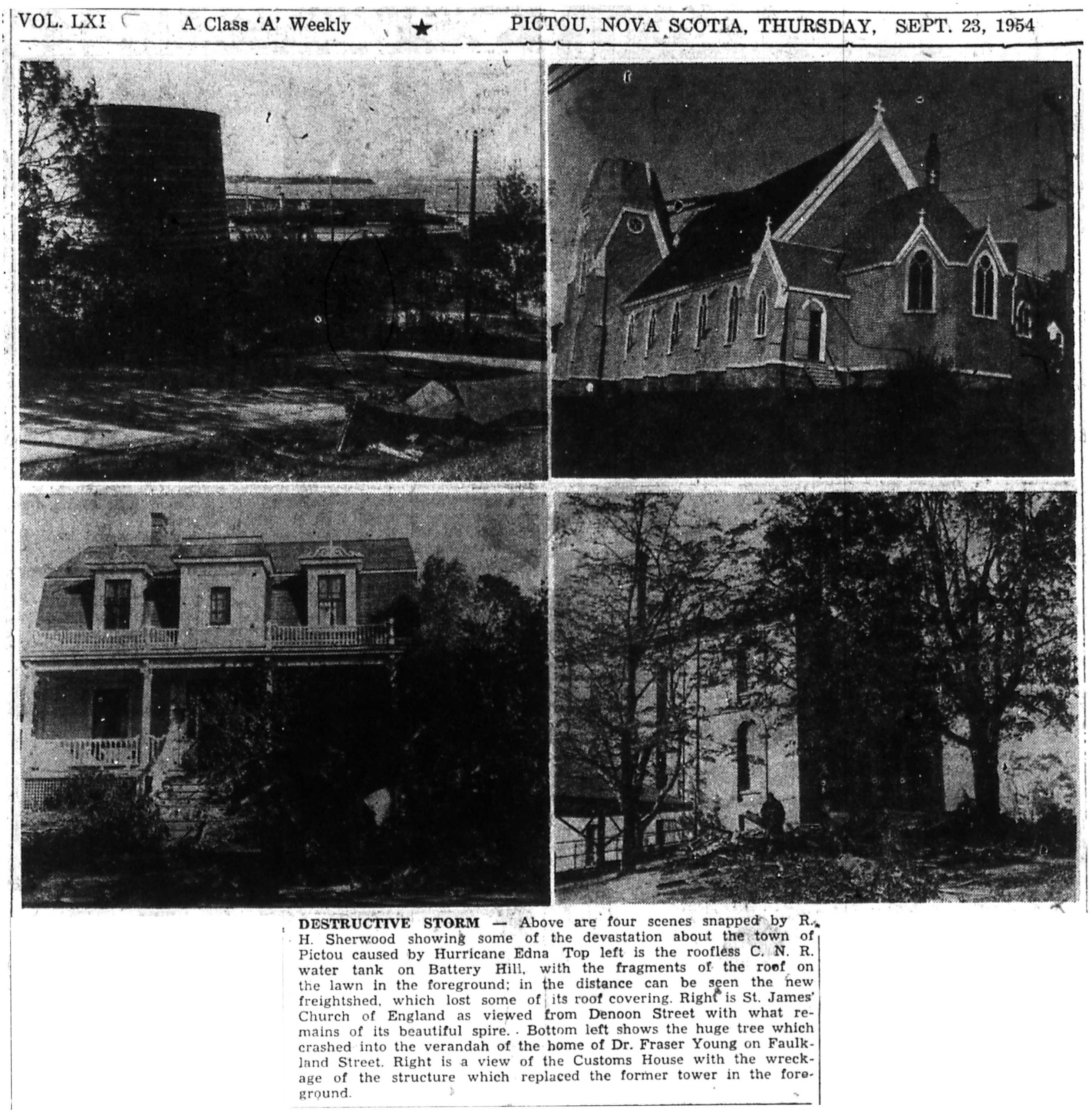 VOL. LXI A Class 'A' Weekly ★ PICTOU, NOVA SCOTIA, THURSDAY, SEPT. 23, 1954

DESTRUCTIVE STORM — Above are four scenes snapped by R. H. Sherwood showing some of the devastation about the town of Pictou caused by Hurricane Edna Top left is the roofless C. N. R. water tank on Battery Hill, with the fragments of the roof on the lawn in the foreground; in the distance can be seen the new freightshed, which lost some of its roof covering. Right is St. James' Church of England as viewed from Denoon Street with what remains of its beautiful spire. Bottom left shows the huge tree which crashed into the verandah of the home of Dr. Fraser Young on Faulkland Street. Right is a view of the Customs House with the wreckage of the structure which replaced the former tower in the foreground.